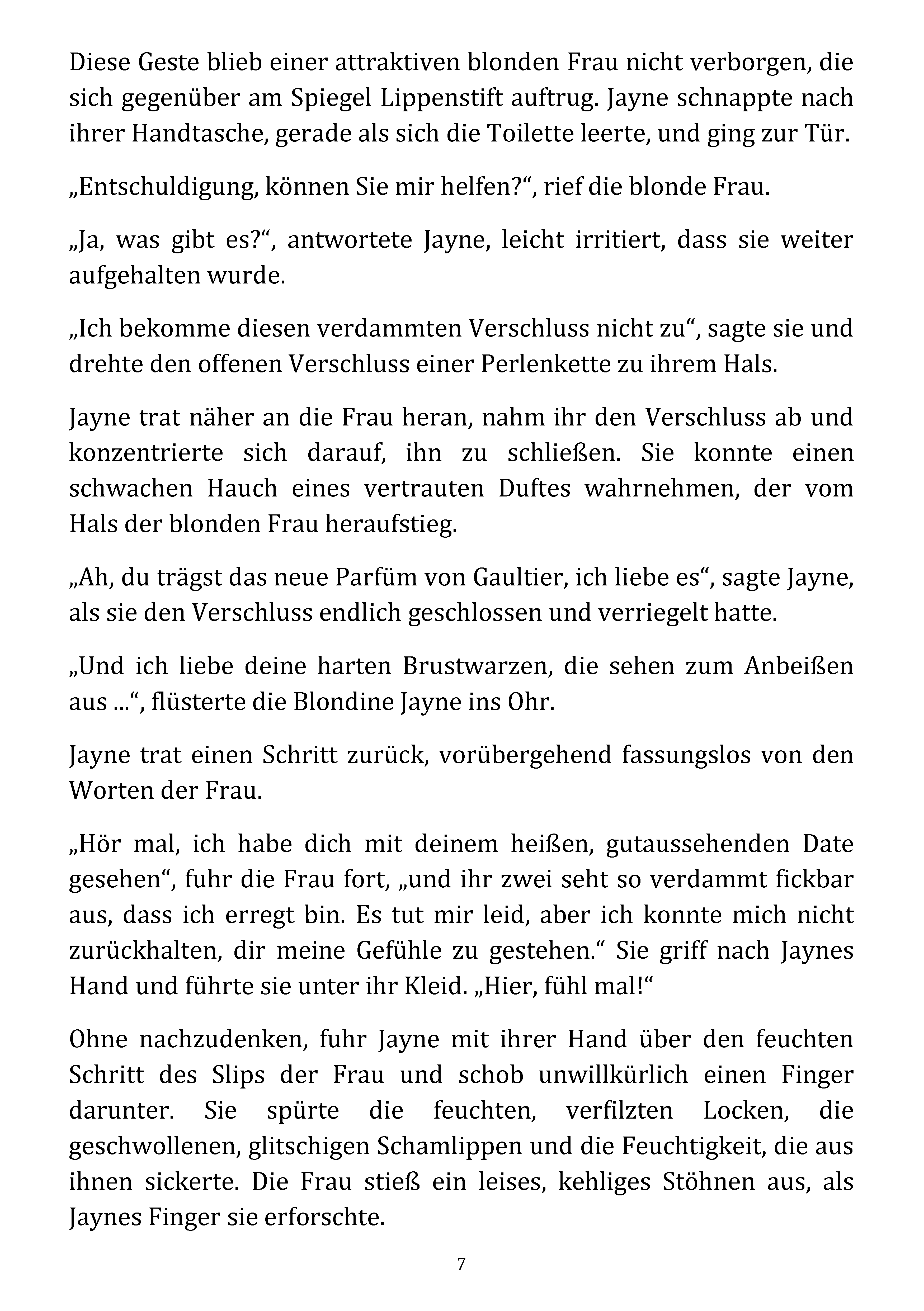 Diese Geste blieb einer attraktiven blonden Frau nicht verborgen, die sich gegenüber am Spiegel Lippenstift auftrug. Jayne schnappte nach ihrer Handtasche, gerade als sich die Toilette leerte, und ging zur Tür.

„Entschuldigung, können Sie mir helfen?“, rief die blonde Frau.

„Ja, was gibt es?“, antwortete Jayne, leicht irritiert, dass sie weiter aufgehalten wurde.

„Ich bekomme diesen verdammten Verschluss nicht zu“, sagte sie und drehte den offenen Verschluss einer Perlenkette zu ihrem Hals.

Jayne trat näher an die Frau heran, nahm ihr den Verschluss ab und konzentrierte sich darauf, ihn zu schließen. Sie konnte einen schwachen Hauch eines vertrauten Duftes wahrnehmen, der vom Hals der blonden Frau heraufstieg.

„Ah, du trägst das neue Parfüm von Gaultier, ich liebe es“, sagte Jayne, als sie den Verschluss endlich geschlossen und verriegelt hatte.

„Und ich liebe deine harten Brustwarzen, die sehen zum Anbeißen aus ...“, flüsterte die Blondine Jayne ins Ohr.

Jayne trat einen Schritt zurück, vorübergehend fassungslos von den Worten der Frau.

„Hör mal, ich habe dich mit deinem heißen, gutaussehenden Date gesehen“, fuhr die Frau fort, „und ihr zwei seht so verdammt fickbar aus, dass ich erregt bin. Es tut mir leid, aber ich konnte mich nicht zurückhalten, dir meine Gefühle zu gestehen.“ Sie griff nach Jaynes Hand und führte sie unter ihr Kleid. „Hier, fühl mal!“

Ohne nachzudenken, fuhr Jayne mit ihrer Hand über den feuchten Schritt des Slips der Frau und schob unwillkürlich einen Finger darunter. Sie spürte die feuchten, verfilzten Locken, die geschwollenen, glitschigen Schamlippen und die Feuchtigkeit, die aus ihnen sickerte. Die Frau stieß ein leises, kehliges Stöhnen aus, als Jaynes Finger sie erforschte.

7